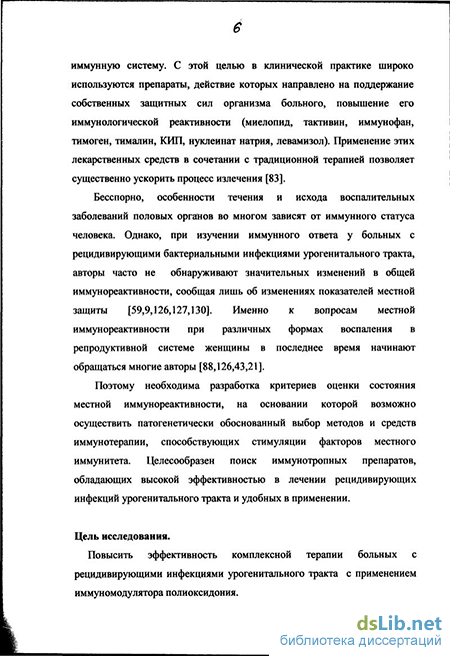 6

иммунную систему. С этой целью в клинической практике широко используются препараты, действие которых направлено на поддержание собственных защитных сил организма больного, повышение его иммунологической реактивности (миелопид, тактивин, иммунофан, тимоген, тималин, КИП, нуклеинат натрия, левамизол). Применение этих лекарственных средств в сочетании с традиционной терапией позволяет существенно ускорить процесс излечения [83].

Бесспорно, особенности течения и исхода воспалительных заболеваний половых органов во многом зависят от иммунного статуса человека. Однако, при изучении иммунного ответа у больных с рецидивирующими бактериальными инфекциями урогенитального тракта, авторы часто не обнаруживают значительных изменений в общей иммунореактивности, сообщая лишь об изменениях показателей местной защиты [59,9,126,127,130]. Именно к вопросам местной иммунореактивности при различных формах воспаления в репродуктивной системе женщины в последнее время начинают обращаться многие авторы [88,126,43,21].

Поэтому необходима разработка критериев оценки состояния местной иммунореактивности, на основании которой возможно осуществить патогенетически обоснованный выбор методов и средств иммунотерапии, способствующих стимуляции факторов местного иммунитета. Целесообразен поиск иммунотропных препаратов, обладающих высокой эффективностью в лечении рецидивирующих инфекций урогенитального тракта и удобных в применении.

Цель исследования.

Повысить эффективность комплексной терапии больных с рецидивирующими инфекциями урогенитального тракта с применением иммуномодулятора полиоксидония.

dsLib.net
библиотека диссертаций